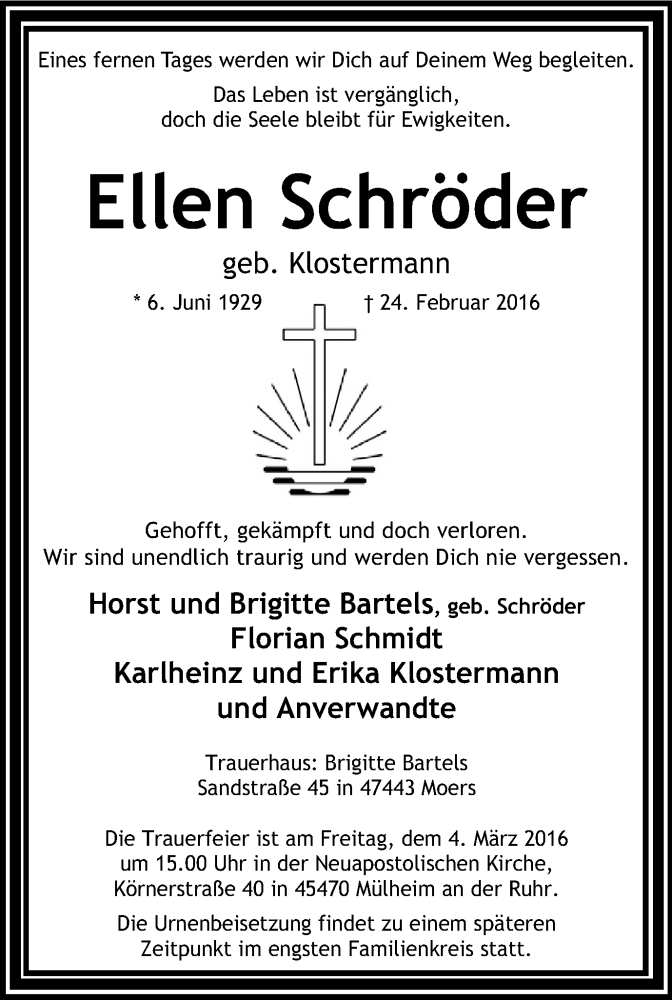 Eines fernen Tages werden wir Dich auf Deinem Weg begleiten.

Das Leben ist vergänglich,
doch die Seele bleibt für Ewigkeiten.

Ellen Schröder

geb. Klostermann

* 6. Juni 1929 † 24. Februar 2016

Gehofft, gekämpft und doch verloren.
Wir sind unendlich traurig und werden Dich nie vergessen.

Horst und Brigitte Bartels, geb. Schröder
Florian Schmidt
Karlheinz und Erika Klostermann
und Anverwandte

Trauerhaus: Brigitte Bartels
Sandstraße 45 in 47443 Moers

Die Trauerfeier ist am Freitag, dem 4. März 2016 um 15.00 Uhr in der Neuapostolischen Kirche, Körnerstraße 40 in 45470 Mülheim an der Ruhr.

Die Urnenbeisetzung findet zu einem späteren Zeitpunkt im engsten Familienkreis statt.